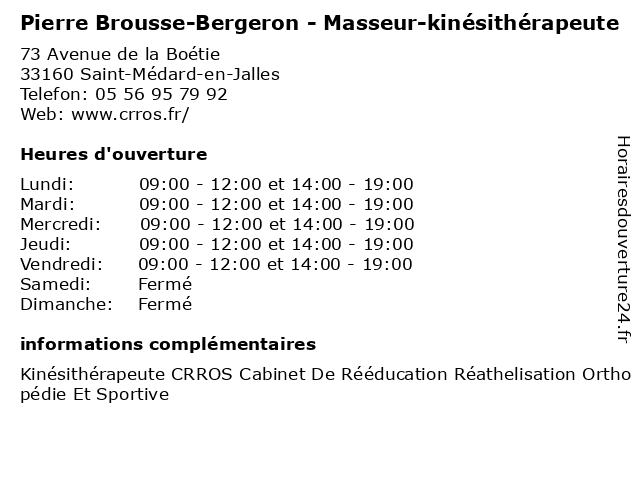 Pierre Brousse-Bergeron - Masseur-kinésithérapeute

73 Avenue de la Boétie
33160 Saint-Médard-en-Jalles
Telefon: 05 56 95 79 92
Web: www.crros.fr/

Heures d'ouverture

Lundi: 09:00 - 12:00 et 14:00 - 19:00
Mardi: 09:00 - 12:00 et 14:00 - 19:00
Mercredi: 09:00 - 12:00 et 14:00 - 19:00
Jeudi: 09:00 - 12:00 et 14:00 - 19:00
Vendredi: 09:00 - 12:00 et 14:00 - 19:00
Samedi: Fermé
Dimanche: Fermé

informations complémentaires

Kinésithérapeute CRROS Cabinet De Rééducation Réathelisation Orthopédie Et Sportive

Horairesdouverture24.fr